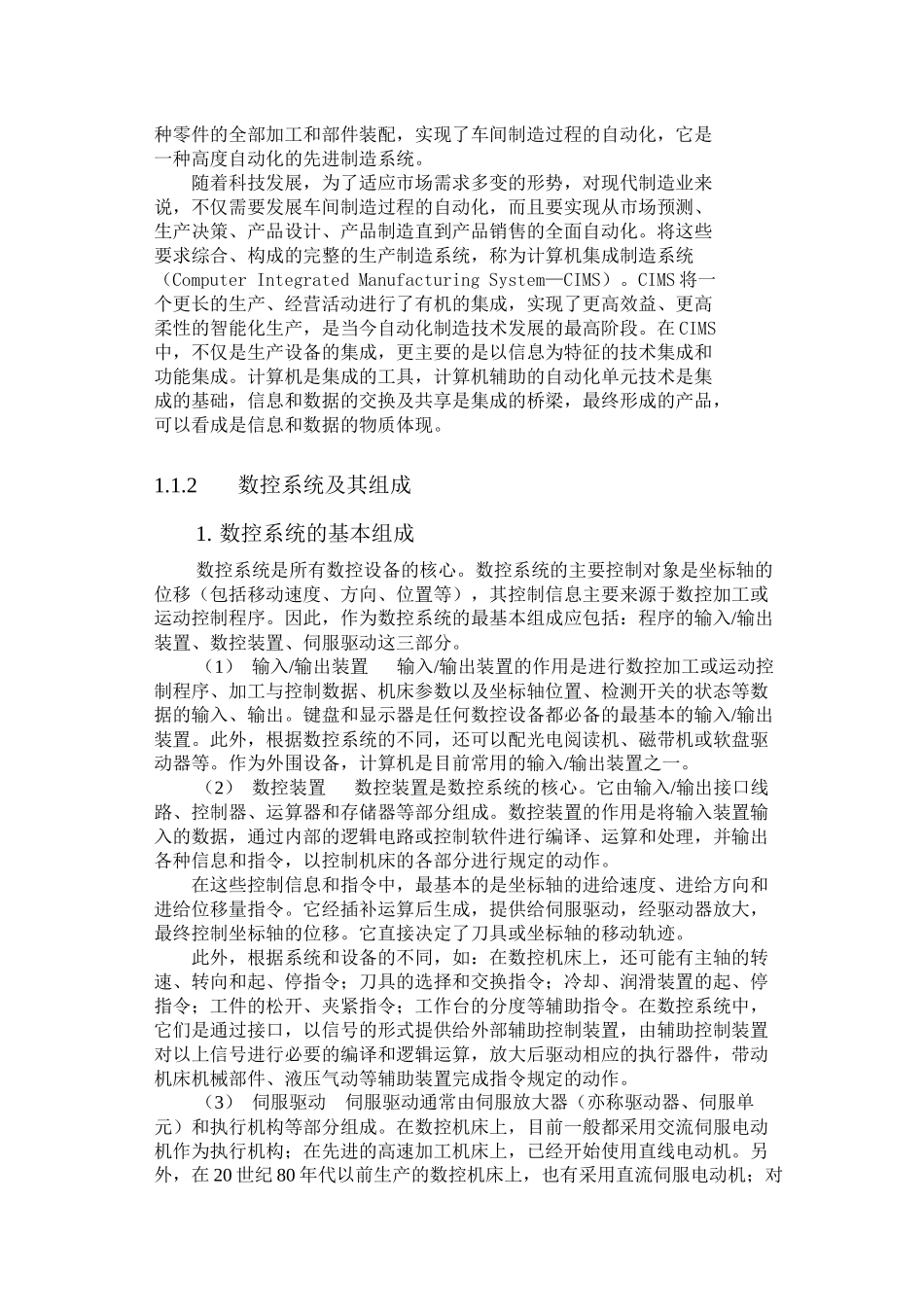 种零件的全部加工和部件装配，实现了车间制造过程的自动化，它是一种高度自动化的先进制造系统。

随着科技发展，为了适应市场需求多变的形势，对现代制造业来说，不仅需要发展车间制造过程的自动化，而且要实现从市场预测、生产决策、产品设计、产品制造直到产品销售的全面自动化。将这些要求综合、构成的完整的生产制造系统，称为计算机集成制造系统（Computer Integrated Manufacturing System—CIMS）。CIMS将一个更长的生产、经营活动进行了有机的集成，实现了更高效益、更高柔性的智能化生产，是当今自动化制造技术发展的最高阶段。在CIMS中，不仅是生产设备的集成，更主要的是以信息为特征的技术集成和功能集成。计算机是集成的工具，计算机辅助的自动化单元技术是集成的基础，信息和数据的交换及共享是集成的桥梁，最终形成的产品，可以看成是信息和数据的物质体现。

1.1.2 数控系统及其组成

1. 数控系统的基本组成

数控系统是所有数控设备的核心。数控系统的主要控制对象是坐标轴的位移（包括移动速度、方向、位置等），其控制信息主要来源于数控加工或运动控制程序。因此，作为数控系统的最基本组成应包括：程序的输入/输出装置、数控装置、伺服驱动这三部分。

（1） 输入/输出装置 输入/输出装置的作用是进行数控加工或运动控制程序、加工与控制数据、机床参数以及坐标轴位置、检测开关的状态等数据的输入、输出。键盘和显示器是任何数控设备都必备的最基本的输入/输出装置。此外，根据数控系统的不同，还可以配光电阅读机、磁带机或软盘驱动器等。作为外围设备，计算机是目前常用的输入/输出装置之一。

（2） 数控装置 数控装置是数控系统的核心。它由输入/输出接口线路、控制器、运算器和存储器等部分组成。数控装置的作用是将输入装置输入的数据，通过内部的逻辑电路或控制软件进行编译、运算和处理，并输出各种信息和指令，以控制机床的各部分进行规定的动作。

在这些控制信息和指令中，最基本的是坐标轴的进给速度、进给方向和进给位移量指令。它经插补运算后生成，提供给伺服驱动，经驱动器放大，最终控制坐标轴的位移。它直接决定了刀具或坐标轴的移动轨迹。

此外，根据系统和设备的不同，如：在数控机床上，还可能有主轴的转速、转向和起、停指令；刀具的选择和交换指令；冷却、润滑装置的起、停指令；工件的松开、夹紧指令；工作台的分度等辅助指令。在数控系统中，它们是通过接口，以信号的形式提供给外部辅助控制装置，由辅助控制装置对以上信号进行必要的编译和逻辑运算，放大后驱动相应的执行器件，带动机床机械部件、液压气动等辅助装置完成指令规定的动作。

（3） 伺服驱动 伺服驱动通常由伺服放大器（亦称驱动器、伺服单元）和执行机构等部分组成。在数控机床上，目前一般都采用交流伺服电动机作为执行机构；在先进的高速加工机床上，已经开始使用直线电动机。另外，在20世纪80年代以前生产的数控机床上，也有采用直流伺服电动机；对